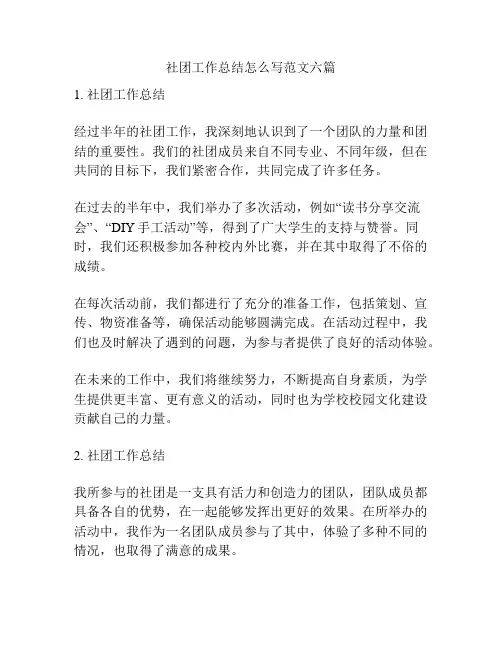 社团工作总结怎么写范文六篇

1. 社团工作总结

经过半年的社团工作，我深刻地认识到了一个团队的力量和团结的重要性。我们的社团成员来自不同专业、不同年级，但在共同的目标下，我们紧密合作，共同完成了许多任务。

在过去的半年中，我们举办了多次活动，例如“读书分享交流会”、“DIY 手工活动”等，得到了广大学生的支持与赞誉。同时，我们还积极参加各种校内外比赛，并在其中取得了不俗的成绩。

在每次活动前，我们都进行了充分的准备工作，包括策划、宣传、物资准备等，确保活动能够圆满完成。在活动过程中，我们也及时解决了遇到的问题，为参与者提供了良好的活动体验。

在未来的工作中，我们将继续努力，不断提高自身素质，为学生提供更丰富、更有意义的活动，同时也为学校校园文化建设贡献自己的力量。

2. 社团工作总结

我所参与的社团是一支具有活力和创造力的团队，团队成员都具备各自的优势，在一起能够发挥出更好的效果。在所举办的活动中，我作为一名团队成员参与了其中，体验了多种不同的情况，也取得了满意的成果。